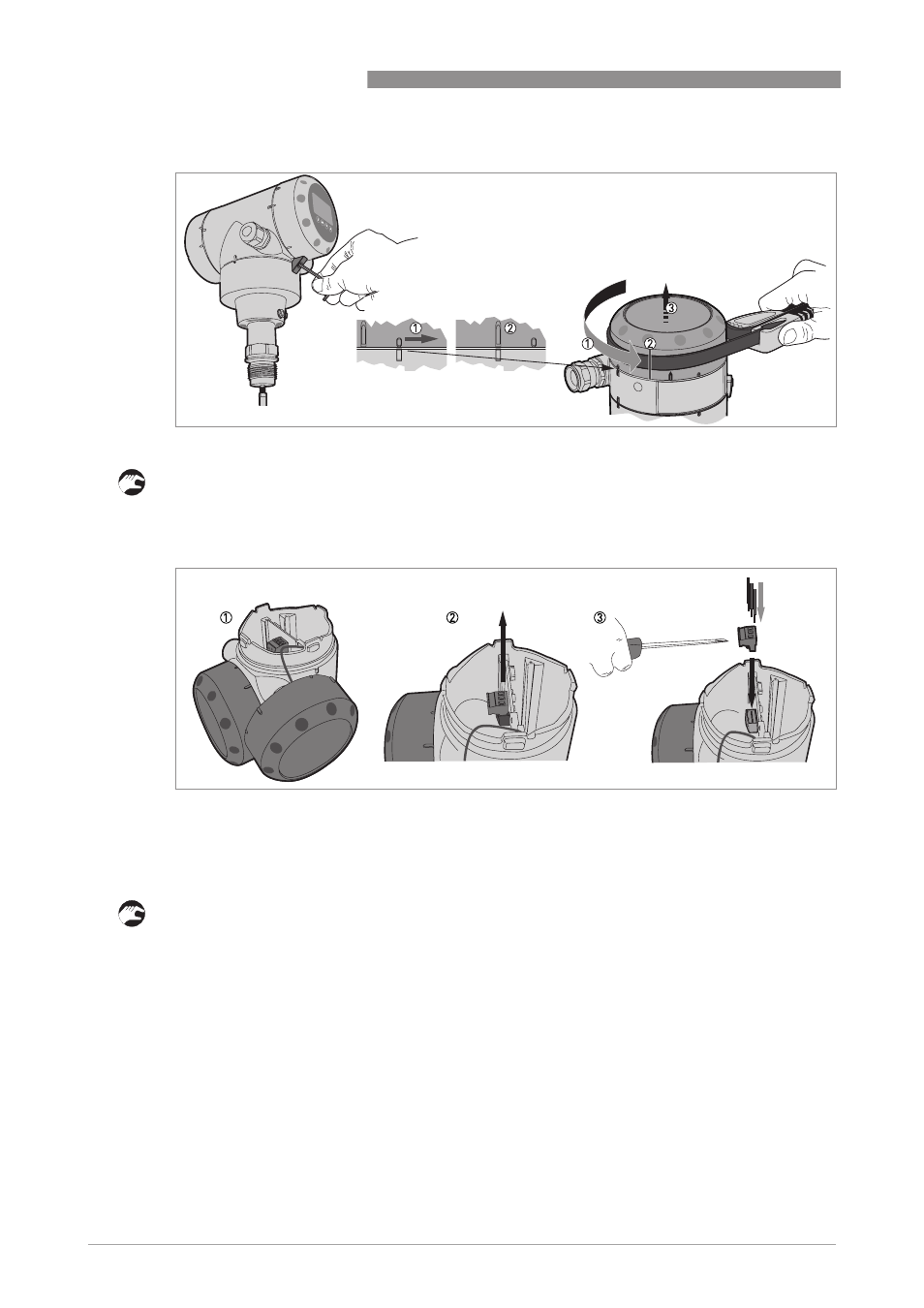 ①

②

①

②

③

①

②

③